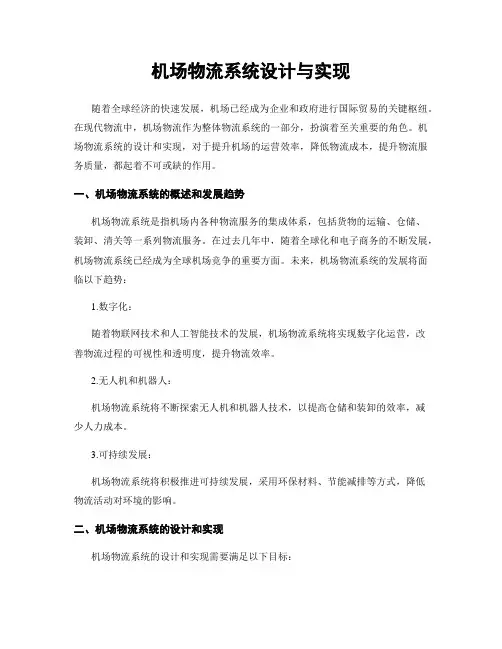 机场物流系统设计与实现

随着全球经济的快速发展，机场已经成为企业和政府进行国际贸易的关键枢纽。在现代物流中，机场物流作为整体物流系统的一部分，扮演着至关重要的角色。机场物流系统的设计和实现，对于提升机场的运营效率，降低物流成本，提升物流服务质量，都起着不可或缺的作用。

一、机场物流系统的概述和发展趋势

机场物流系统是指机场内各种物流服务的集成体系，包括货物的运输、仓储、装卸、清关等一系列物流服务。在过去几年中，随着全球化和电子商务的不断发展，机场物流系统已经成为全球机场竞争的重要方面。未来，机场物流系统的发展将面临以下趋势：

1.数字化：

随着物联网技术和人工智能技术的发展，机场物流系统将实现数字化运营，改善物流过程的可视性和透明度，提升物流效率。

2.无人机和机器人：

机场物流系统将不断探索无人机和机器人技术，以提高仓储和装卸的效率，减少人力成本。

3.可持续发展：

机场物流系统将积极推进可持续发展，采用环保材料、节能减排等方式，降低物流活动对环境的影响。

二、机场物流系统的设计和实现

机场物流系统的设计和实现需要满足以下目标：